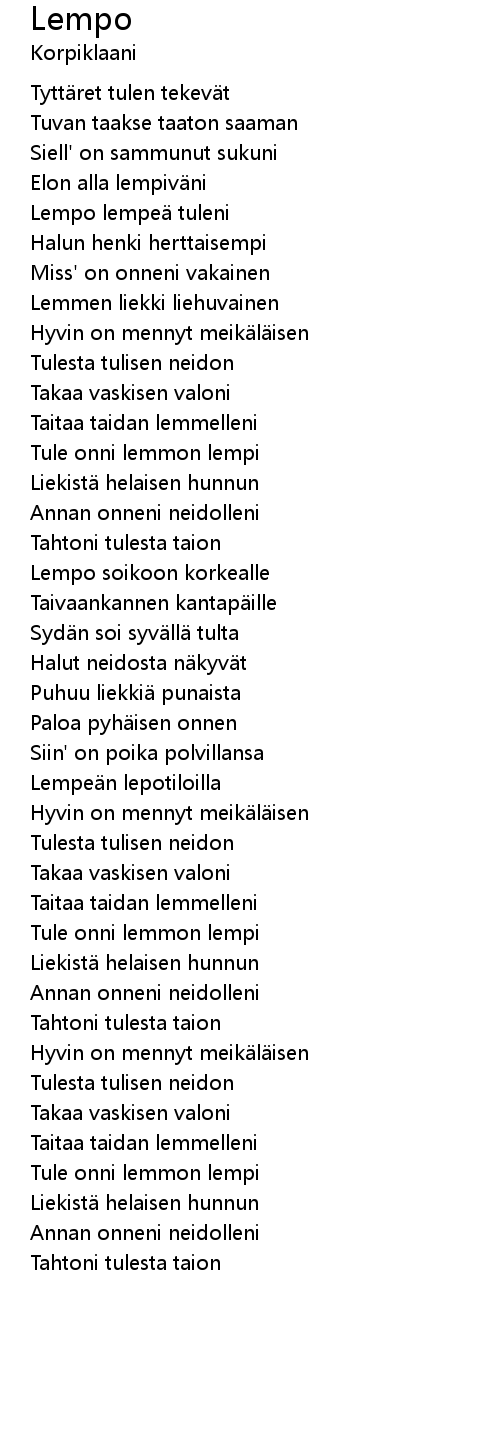 Lempo
Korpiklaani

Tyttäret tulen tekevät
Tuvan taakse taaton saaman
Siell' on sammunut sukuni
Elon alla lempiväni
Lempo lempeä tuleni
Halun henki herttaisempi
Miss' on onneni vakainen
Lemmen liekki liehuvainen
Hyvin on mennyt meikäläisen
Tulesta tulisen neidon
Takaa vaskisen valoni
Taitaa taidan lemmelleni
Tule onni lemmon lempi
Liekistä helaisen hunnun
Annan onneni neidolleni
Tahtoni tulesta taion
Lempo soikoon korkealle
Taivaankannen kantapäille
Sydän soi syvällä tulta
Halut neidosta näkyvät
Puhuu liekkiä punaista
Paloa pyhäisen onnen
Siin' on poika polvillansa
Lempeän lepotiloilla
Hyvin on mennyt meikäläisen
Tulesta tulisen neidon
Takaa vaskisen valoni
Taitaa taidan lemmelleni
Tule onni lemmon lempi
Liekistä helaisen hunnun
Annan onneni neidolleni
Tahtoni tulesta taion
Hyvin on mennyt meikäläisen
Tulesta tulisen neidon
Takaa vaskisen valoni
Taitaa taidan lemmelleni
Tule onni lemmon lempi
Liekistä helaisen hunnun
Annan onneni neidolleni
Tahtoni tulesta taion